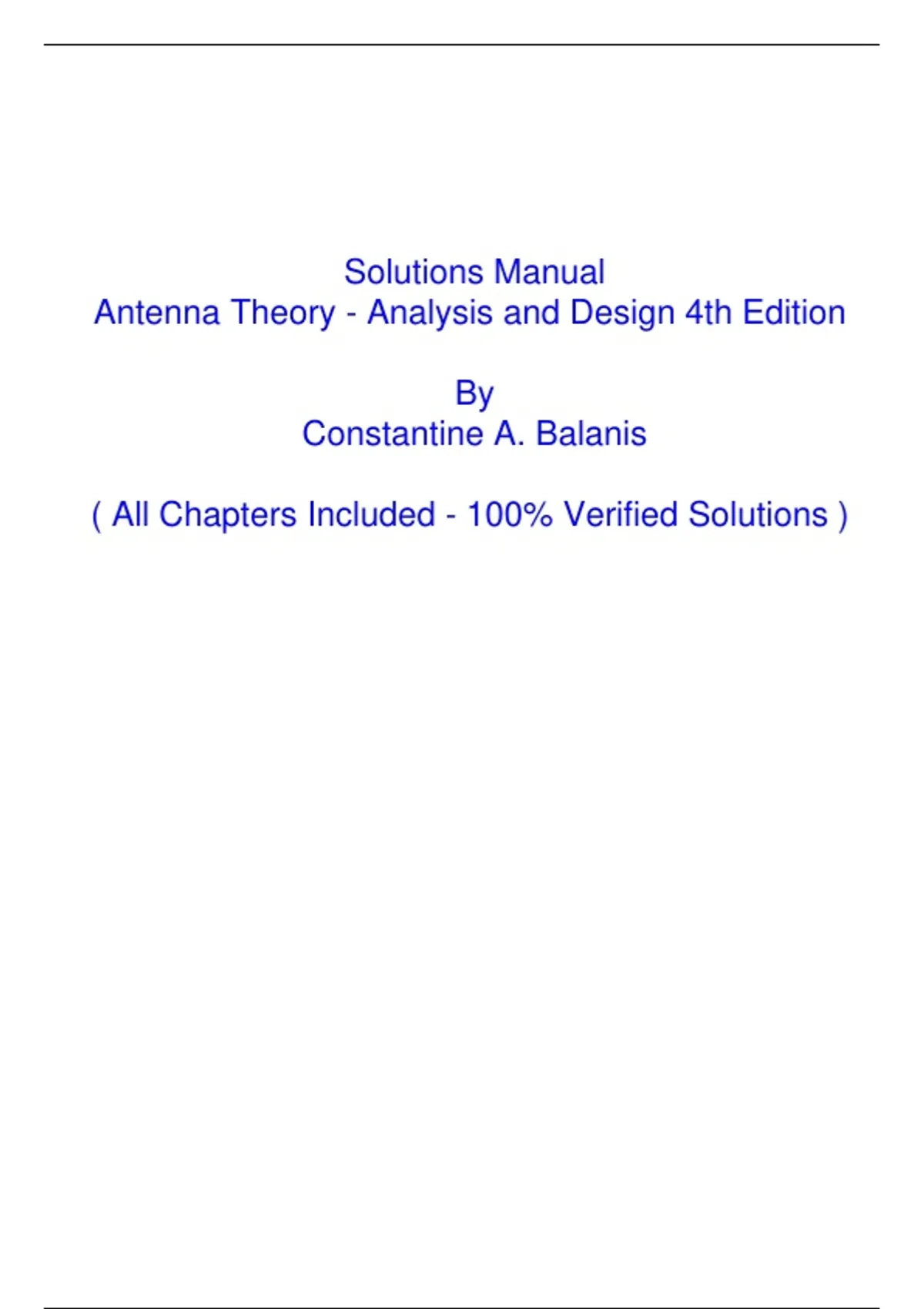 Solutions Manual
Antenna Theory - Analysis and Design 4th Edition

By
Constantine A. Balanis

( All Chapters Included - 100% Verified Solutions )